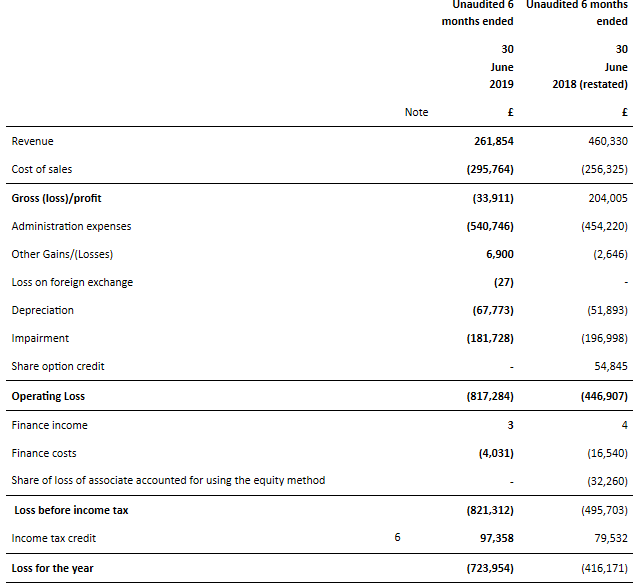 | | Note | Unaudited 6 months ended 30 June 2019 £ | Unaudited 6 months ended 30 June 2018 (restated) £ |
|---|---|---|---|
| Revenue | | 261,854 | 460,330 |
| Cost of sales | | (295,764) | (256,325) |
| Gross (loss)/profit | | (33,911) | 204,005 |
| Administration expenses | | (540,746) | (454,220) |
| Other Gains/(Losses) | | 6,900 | (2,646) |
| Loss on foreign exchange | | (27) | - |
| Depreciation | | (67,773) | (51,893) |
| Impairment | | (181,728) | (196,998) |
| Share option credit | | - | 54,845 |
| Operating Loss | | (817,284) | (446,907) |
| Finance income | | 3 | 4 |
| Finance costs | | (4,031) | (16,540) |
| Share of loss of associate accounted for using the equity method | | - | (32,260) |
| Loss before income tax | | (821,312) | (495,703) |
| Income tax credit | 6 | 97,358 | 79,532 |
| Loss for the year | | (723,954) | (416,171) |